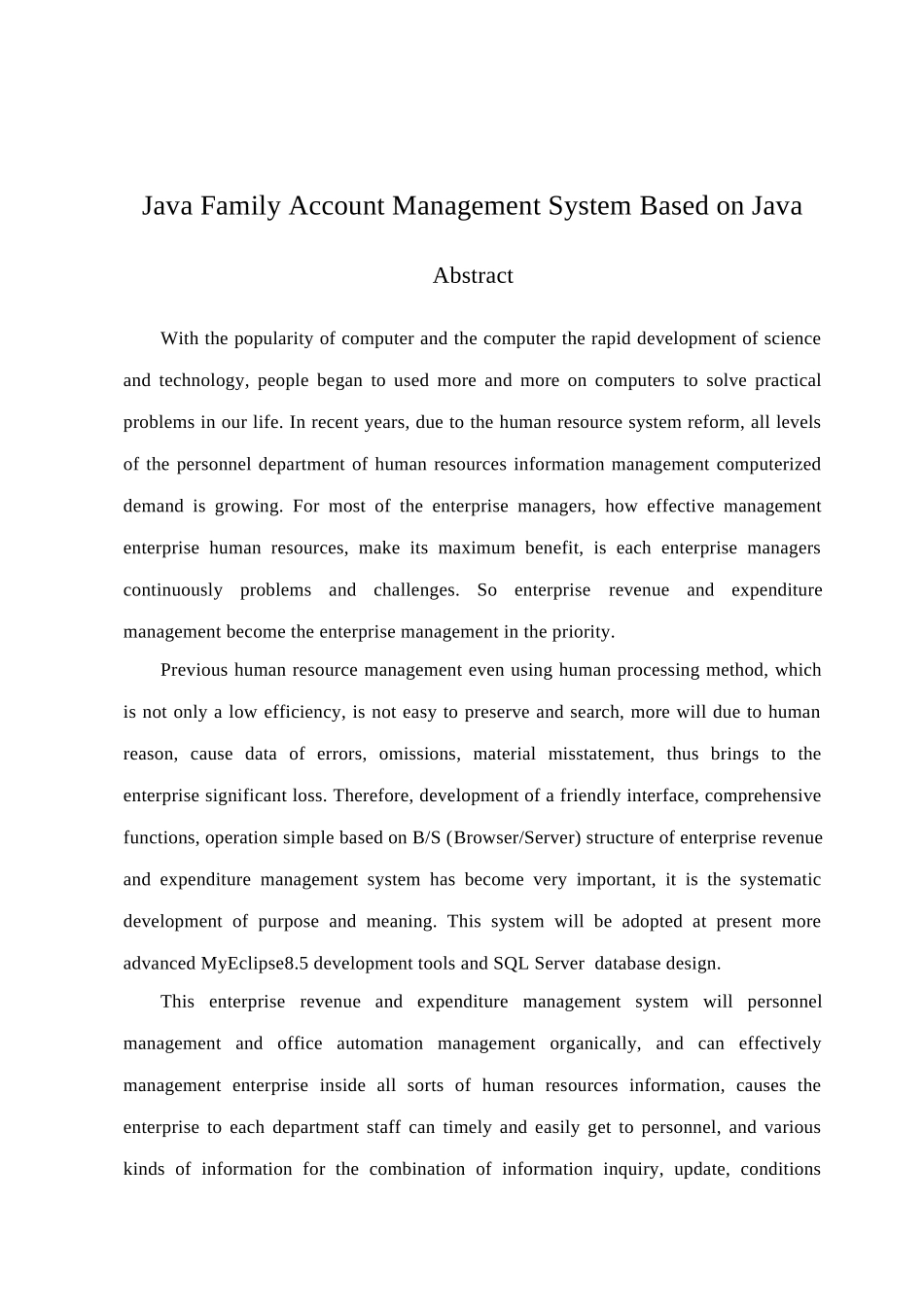 Java Family Account Management System Based on Java

Abstract

With the popularity of computer and the computer the rapid development of science and technology, people began to used more and more on computers to solve practical problems in our life. In recent years, due to the human resource system reform, all levels of the personnel department of human resources information management computerized demand is growing. For most of the enterprise managers, how effective management enterprise human resources, make its maximum benefit, is each enterprise managers continuously problems and challenges. So enterprise revenue and expenditure management become the enterprise management in the priority.

Previous human resource management even using human processing method, which is not only a low efficiency, is not easy to preserve and search, more will due to human reason, cause data of errors, omissions, material misstatement, thus brings to the enterprise significant loss. Therefore, development of a friendly interface, comprehensive functions, operation simple based on B/S (Browser/Server) structure of enterprise revenue and expenditure management system has become very important, it is the systematic development of purpose and meaning. This system will be adopted at present more advanced MyEclipse8.5 development tools and SQL Server database design.

This enterprise revenue and expenditure management system will personnel management and office automation management organically, and can effectively management enterprise inside all sorts of human resources information, causes the enterprise to each department staff can timely and easily get to personnel, and various kinds of information for the combination of information inquiry, update, conditions